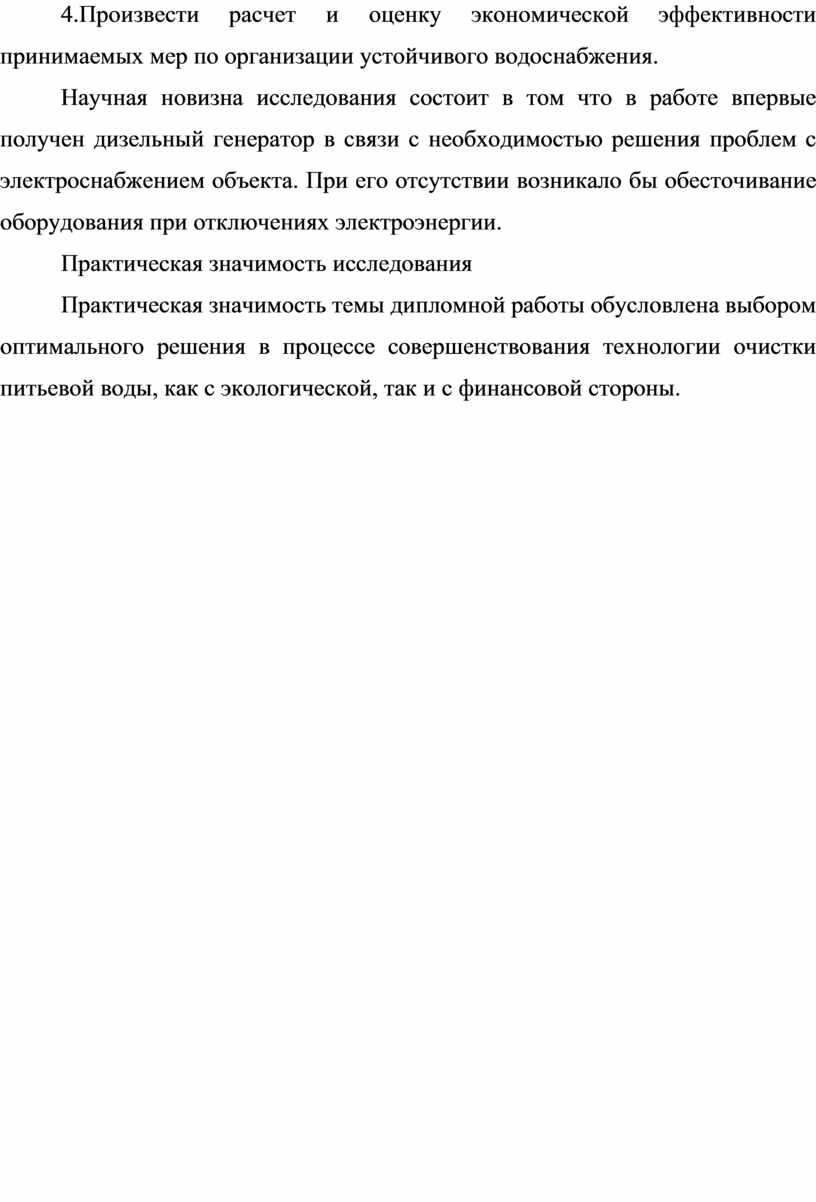 4.Произвести расчет и оценку экономической эффективности принимаемых мер по организации устойчивого водоснабжения.

Научная новизна исследования состоит в том что в работе впервые получен дизельный генератор в связи с необходимостью решения проблем с электроснабжением объекта. При его отсутствии возникало бы обесточивание оборудования при отключениях электроэнергии.

Практическая значимость исследования

Практическая значимость темы дипломной работы обусловлена выбором оптимального решения в процессе совершенствования технологии очистки питьевой воды, как с экологической, так и с финансовой стороны.